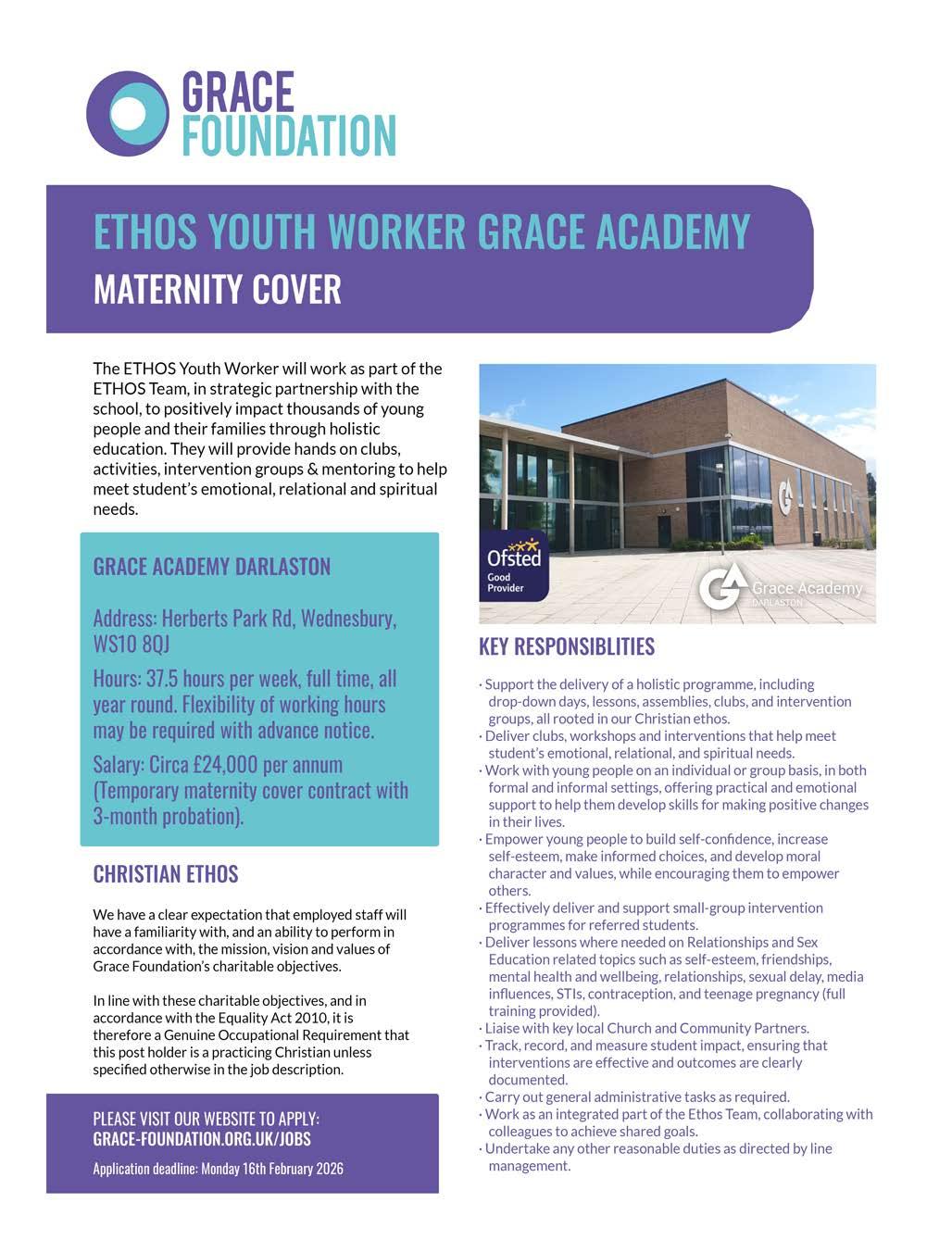 GRACE FOUNDATION

ETHOS YOUTH WORKER GRACE ACADEMY
MATERNITY COVER

The ETHOS Youth Worker will work as part of the ETHOS Team, in strategic partnership with the school, to positively impact thousands of young people and their families through holistic education. They will provide hands on clubs, activities, intervention groups & mentoring to help meet student's emotional, relational and spiritual needs.

GRACE ACADEMY DARLASTON

Address: Herberts Park Rd, Wednesbury, WS10 8QJ

Hours: 37.5 hours per week, full time, all year round. Flexibility of working hours may be required with advance notice.

Salary: Circa £24,000 per annum (Temporary maternity cover contract with 3-month probation).

CHRISTIAN ETHOS

We have a clear expectation that employed staff will have a familiarity with, and an ability to perform in accordance with, the mission, vision and values of Grace Foundation's charitable objectives.

In line with these charitable objectives, and in accordance with the Equality Act 2010, it is therefore a Genuine Occupational Requirement that this post holder is a practicing Christian unless specified otherwise in the job description.

PLEASE VISIT OUR WEBSITE TO APPLY:
GRACE-FOUNDATION.ORG.UK/JOBS

Application deadline: Monday 16th February 2026

Ofsted Good Provider

Grace Academy DARLASTON

KEY RESPONSIBLITIES

· Support the delivery of a holistic programme, including drop-down days, lessons, assemblies, clubs, and intervention groups, all rooted in our Christian ethos.
· Deliver clubs, workshops and interventions that help meet student's emotional, relational, and spiritual needs.
· Work with young people on an individual or group basis, in both formal and informal settings, offering practical and emotional support to help them develop skills for making positive changes in their lives.
· Empower young people to build self-confidence, increase self-esteem, make informed choices, and develop moral character and values, while encouraging them to empower others.
· Effectively deliver and support small-group intervention programmes for referred students.
· Deliver lessons where needed on Relationships and Sex Education related topics such as self-esteem, friendships, mental health and wellbeing, relationships, sexual delay, media influences, STIs, contraception, and teenage pregnancy (full training provided).
· Liaise with key local Church and Community Partners.
· Track, record, and measure student impact, ensuring that interventions are effective and outcomes are clearly documented.
· Carry out general administrative tasks as required.
· Work as an integrated part of the Ethos Team, collaborating with colleagues to achieve shared goals.
· Undertake any other reasonable duties as directed by line management.